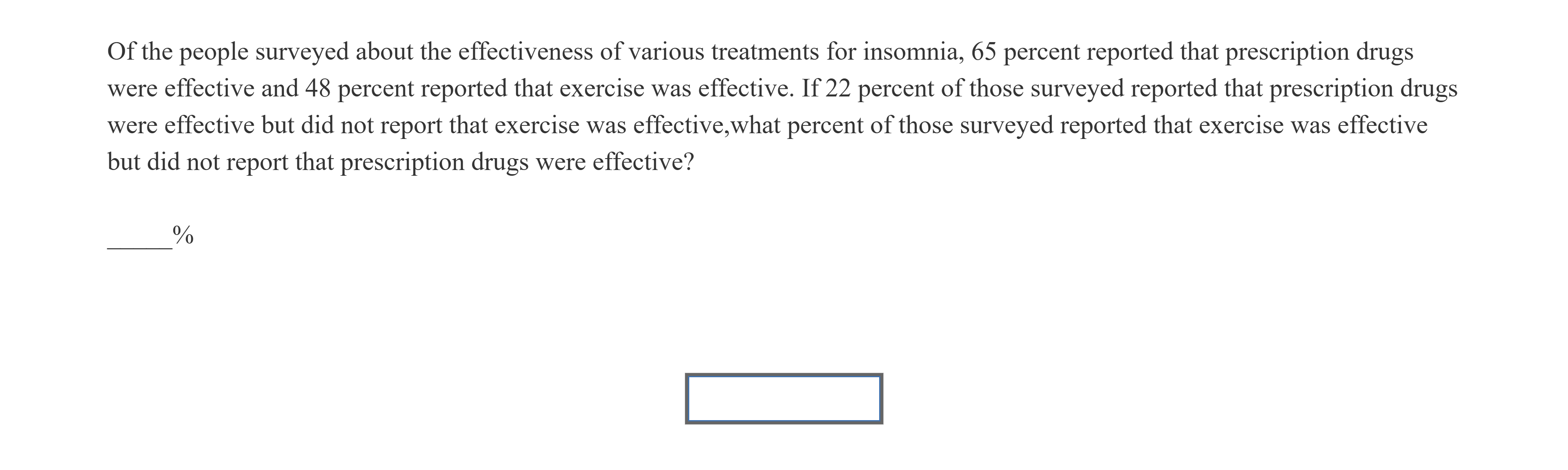 Of the people surveyed about the effectiveness of various treatments for insomnia, 65 percent reported that prescription drugs were effective and 48 percent reported that exercise was effective. If 22 percent of those surveyed reported that prescription drugs were effective but did not report that exercise was effective,what percent of those surveyed reported that exercise was effective but did not report that prescription drugs were effective?

______%